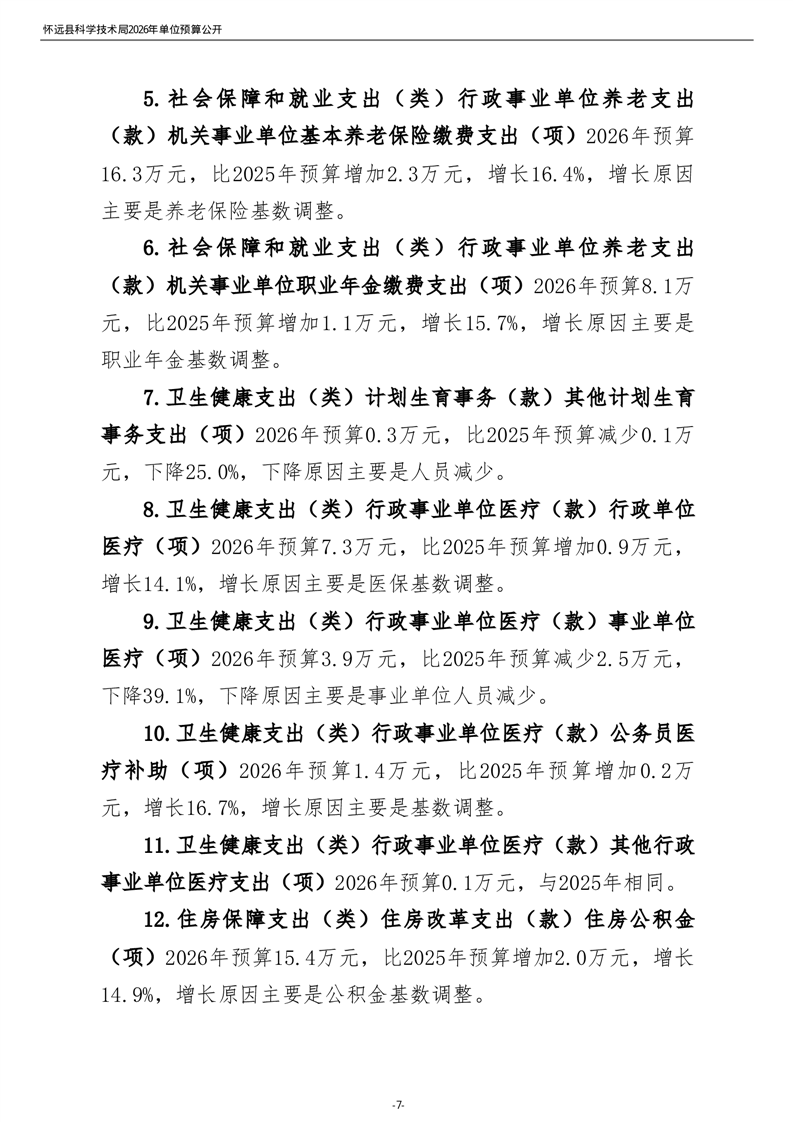 怀远县科学技术局2026年单位预算公开

5.社会保障和就业支出（类）行政事业单位养老支出（款）机关事业单位基本养老保险缴费支出（项）2026年预算16.3万元，比2025年预算增加2.3万元，增长16.4%，增长原因主要是养老保险基数调整。

6.社会保障和就业支出（类）行政事业单位养老支出（款）机关事业单位职业年金缴费支出（项）2026年预算8.1万元，比2025年预算增加1.1万元，增长15.7%，增长原因主要是职业年金基数调整。

7.卫生健康支出（类）计划生育事务（款）其他计划生育事务支出（项）2026年预算0.3万元，比2025年预算减少0.1万元，下降25.0%，下降原因主要是人员减少。

8.卫生健康支出（类）行政事业单位医疗（款）行政单位医疗（项）2026年预算7.3万元，比2025年预算增加0.9万元，增长14.1%，增长原因主要是医保基数调整。

9.卫生健康支出（类）行政事业单位医疗（款）事业单位医疗（项）2026年预算3.9万元，比2025年预算减少2.5万元，下降39.1%，下降原因主要是事业单位人员减少。

10.卫生健康支出（类）行政事业单位医疗（款）公务员医疗补助（项）2026年预算1.4万元，比2025年预算增加0.2万元，增长16.7%，增长原因主要是基数调整。

11.卫生健康支出（类）行政事业单位医疗（款）其他行政事业单位医疗支出（项）2026年预算0.1万元，与2025年相同。

12.住房保障支出（类）住房改革支出（款）住房公积金（项）2026年预算15.4万元，比2025年预算增加2.0万元，增长14.9%，增长原因主要是公积金基数调整。

-7-